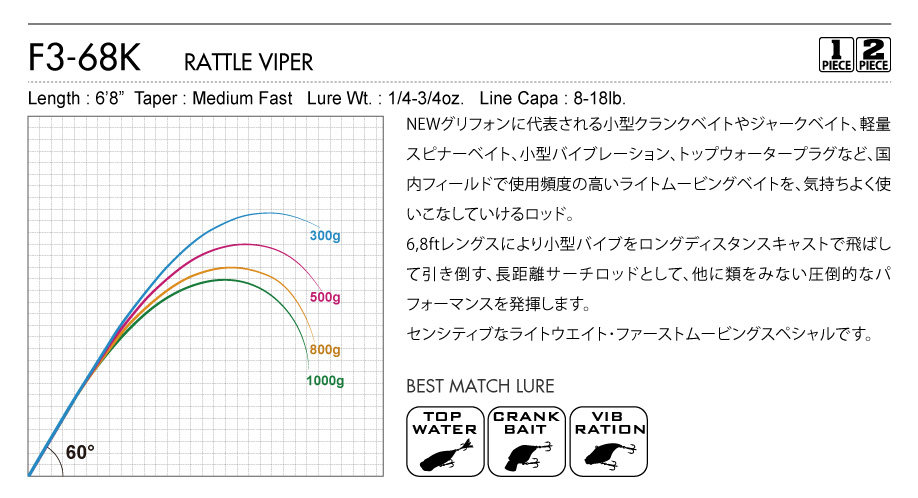 F3-68K RATTLE VIPER

1 PIECE 2 PIECE

Length : 6'8" Taper : Medium Fast Lure Wt. : 1/4-3/4oz. Line Capa : 8-18lb.

300g
500g
800g
1000g
60°

NEWグリフォンに代表される小型クランクベイトやジャークベイト、軽量スピナーベイト、小型バイブレーション、トップウォータープラグなど、国内フィールドで使用頻度の高いライトムービングベイトを、気持ちよく使いこなしていけるロッド。

6,8ftレングスにより小型バイブをロングディスタンスキャストで飛ばして引き倒す、長距離サーチロッドとして、他に類をみない圧倒的なパフォーマンスを発揮します。

センシティブなライトウエイト・ファーストムービングスペシャルです。

BEST MATCH LURE

TOP WATER
CRANK BAIT
VIB RATION